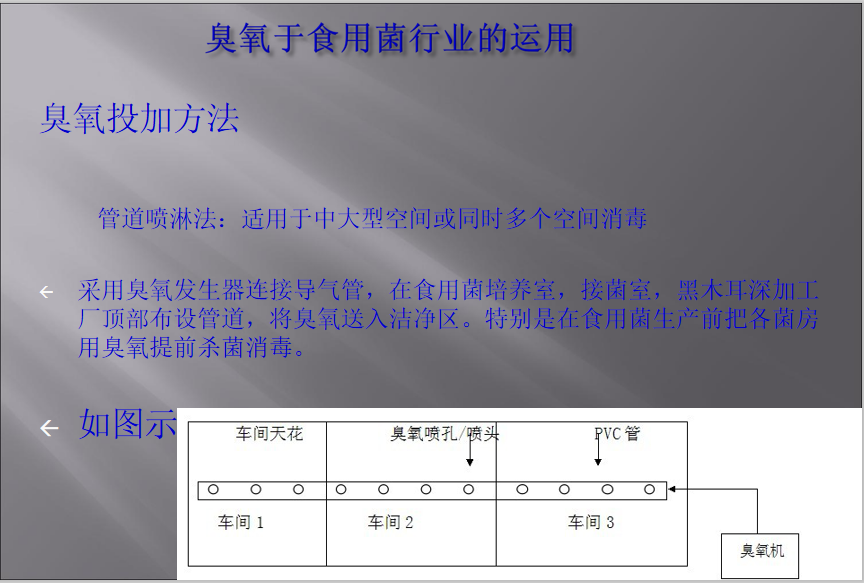 臭氧于食用菌行业的运用

臭氧投加方法

管道喷淋法：适用于中大型空间或同时多个空间消毒

← 采用臭氧发生器连接导气管，在食用菌培养室，接菌室，黑木耳深加工厂顶部布设管道，将臭氧送入洁净区。特别是在食用菌生产前把各菌房用臭氧提前杀菌消毒。

← 如图示

车间天花

臭氧喷孔/喷头

PVC管

车间1

车间2

车间3

臭氧机